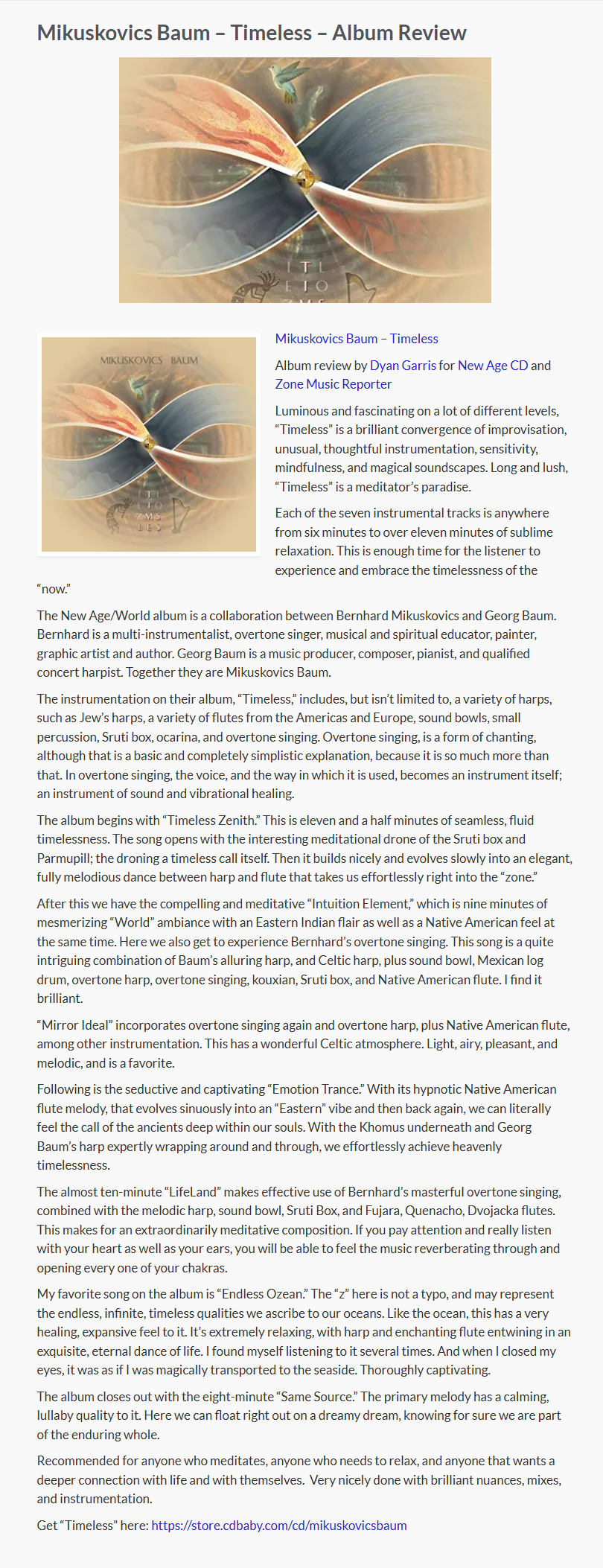 Mikuskovics Baum – Timeless – Album Review

I T L
E I O
Z M S

MIKUSKOVICS BAUM

T I
E I O
Z M S
L E S

Mikuskovics Baum – Timeless

Album review by Dyan Garris for New Age CD and Zone Music Reporter

Luminous and fascinating on a lot of different levels, “Timeless” is a brilliant convergence of improvisation, unusual, thoughtful instrumentation, sensitivity, mindfulness, and magical soundscapes. Long and lush, “Timeless” is a meditator’s paradise.

Each of the seven instrumental tracks is anywhere from six minutes to over eleven minutes of sublime relaxation. This is enough time for the listener to experience and embrace the timelessness of the “now.”

The New Age/World album is a collaboration between Bernhard Mikuskovics and Georg Baum. Bernhard is a multi-instrumentalist, overtone singer, musical and spiritual educator, painter, graphic artist and author. Georg Baum is a music producer, composer, pianist, and qualified concert harpist. Together they are Mikuskovics Baum.

The instrumentation on their album, “Timeless,” includes, but isn’t limited to, a variety of harps, such as Jew’s harps, a variety of flutes from the Americas and Europe, sound bowls, small percussion, Sruti box, ocarina, and overtone singing. Overtone singing, is a form of chanting, although that is a basic and completely simplistic explanation, because it is so much more than that. In overtone singing, the voice, and the way in which it is used, becomes an instrument itself; an instrument of sound and vibrational healing.

The album begins with “Timeless Zenith.” This is eleven and a half minutes of seamless, fluid timelessness. The song opens with the interesting meditational drone of the Sruti box and Parmupill; the droning a timeless call itself. Then it builds nicely and evolves slowly into an elegant, fully melodious dance between harp and flute that takes us effortlessly right into the “zone.”

After this we have the compelling and meditative “Intuition Element,” which is nine minutes of mesmerizing “World” ambiance with an Eastern Indian flair as well as a Native American feel at the same time. Here we also get to experience Bernhard’s overtone singing. This song is a quite intriguing combination of Baum’s alluring harp, and Celtic harp, plus sound bowl, Mexican log drum, overtone harp, overtone singing, kouxian, Sruti box, and Native American flute. I find it brilliant.

“Mirror Ideal” incorporates overtone singing again and overtone harp, plus Native American flute, among other instrumentation. This has a wonderful Celtic atmosphere. Light, airy, pleasant, and melodic, and is a favorite.

Following is the seductive and captivating “Emotion Trance.” With its hypnotic Native American flute melody, that evolves sinuously into an “Eastern” vibe and then back again, we can literally feel the call of the ancients deep within our souls. With the Khomus underneath and Georg Baum’s harp expertly wrapping around and through, we effortlessly achieve heavenly timelessness.

The almost ten-minute “LifeLand” makes effective use of Bernhard’s masterful overtone singing, combined with the melodic harp, sound bowl, Sruti Box, and Fujara, Quenacho, Dvojacka flutes. This makes for an extraordinarily meditative composition. If you pay attention and really listen with your heart as well as your ears, you will be able to feel the music reverberating through and opening every one of your chakras.

My favorite song on the album is “Endless Ozean.” The “z” here is not a typo, and may represent the endless, infinite, timeless qualities we ascribe to our oceans. Like the ocean, this has a very healing, expansive feel to it. It’s extremely relaxing, with harp and enchanting flute entwining in an exquisite, eternal dance of life. I found myself listening to it several times. And when I closed my eyes, it was as if I was magically transported to the seaside. Thoroughly captivating.

The album closes out with the eight-minute “Same Source.” The primary melody has a calming, lullaby quality to it. Here we can float right out on a dreamy dream, knowing for sure we are part of the enduring whole.

Recommended for anyone who meditates, anyone who needs to relax, and anyone that wants a deeper connection with life and with themselves. Very nicely done with brilliant nuances, mixes, and instrumentation.

Get “Timeless” here: https://store.cdbaby.com/cd/mikuskovicsbaum